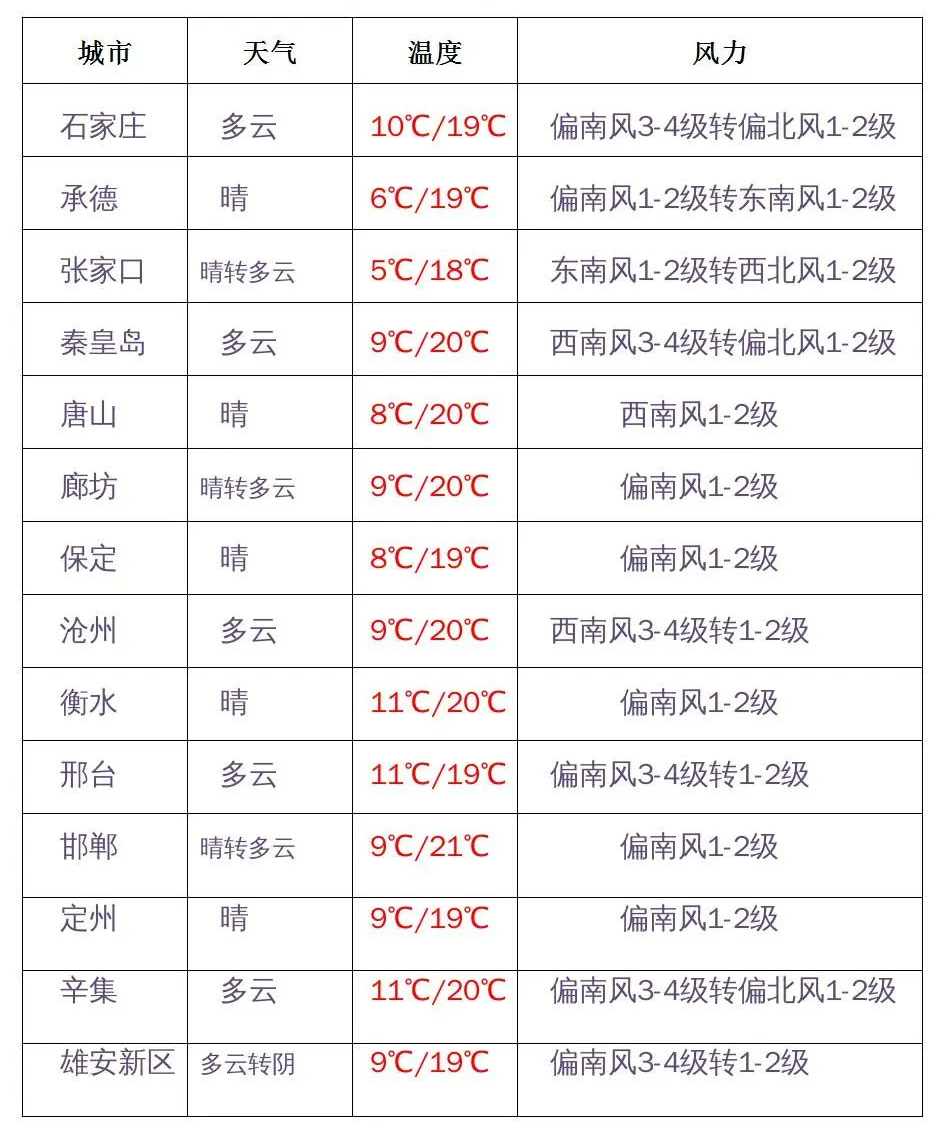 | 城市 | 天气 | 温度 | 风力 |
|---|---|---|---|
| 石家庄 | 多云 | 10℃/19℃ | 偏南风3-4级转偏北风1-2级 |
| 承德 | 晴 | 6℃/19℃ | 偏南风1-2级转东南风1-2级 |
| 张家口 | 晴转多云 | 5℃/18℃ | 东南风1-2级转西北风1-2级 |
| 秦皇岛 | 多云 | 9℃/20℃ | 西南风3-4级转偏北风1-2级 |
| 唐山 | 晴 | 8℃/20℃ | 西南风1-2级 |
| 廊坊 | 晴转多云 | 9℃/20℃ | 偏南风1-2级 |
| 保定 | 晴 | 8℃/19℃ | 偏南风1-2级 |
| 沧州 | 多云 | 9℃/20℃ | 西南风3-4级转1-2级 |
| 衡水 | 晴 | 11℃/20℃ | 偏南风1-2级 |
| 邢台 | 多云 | 11℃/19℃ | 偏南风3-4级转1-2级 |
| 邯郸 | 晴转多云 | 9℃/21℃ | 偏南风1-2级 |
| 定州 | 晴 | 9℃/19℃ | 偏南风1-2级 |
| 辛集 | 多云 | 11℃/20℃ | 偏南风3-4级转偏北风1-2级 |
| 雄安新区 | 多云转阴 | 9℃/19℃ | 偏南风3-4级转1-2级 |